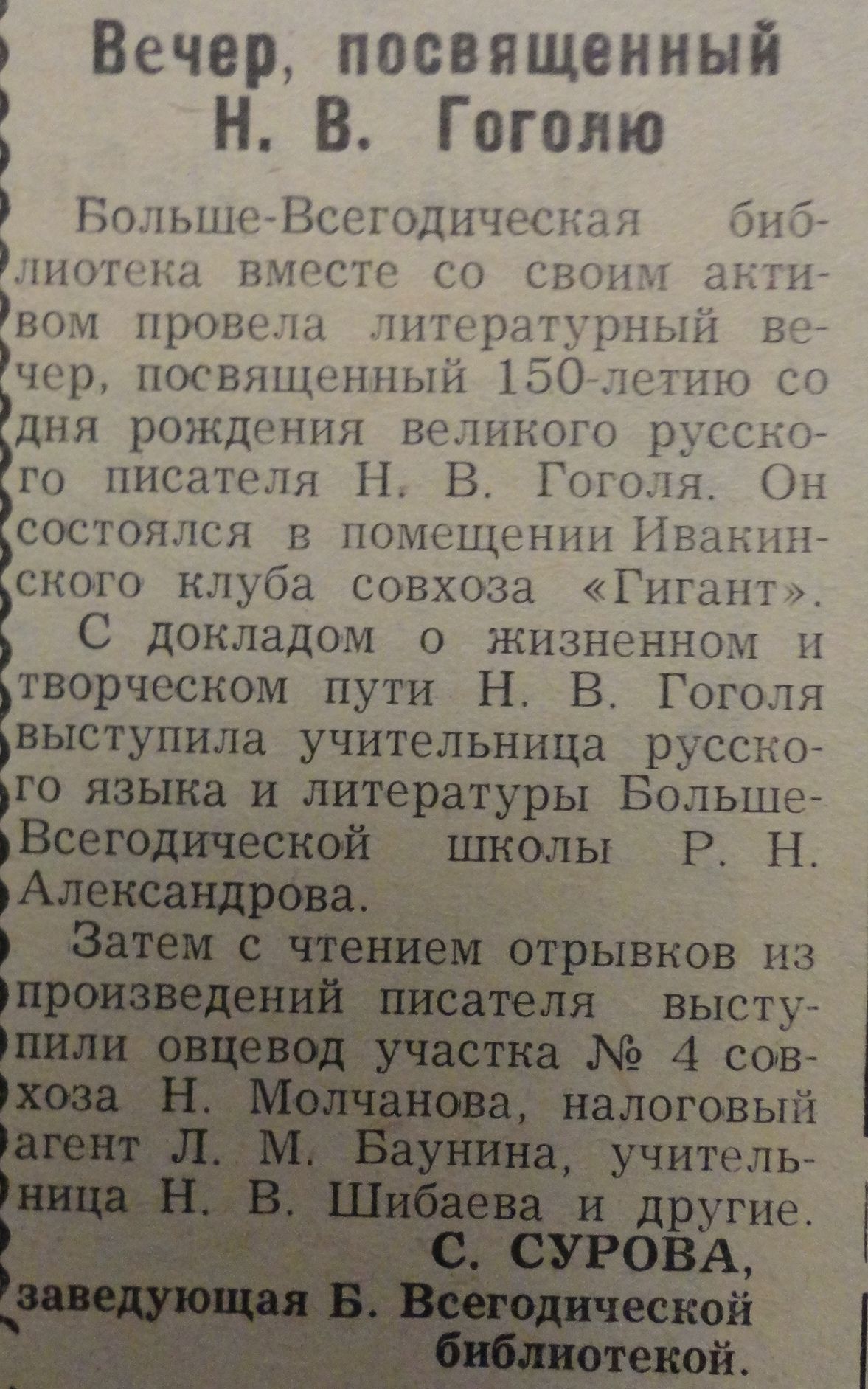 Вечер, посвященный Н. В. Гоголю

Больше-Всегодическая библиотека вместе со своим активом провела литературный вечер, посвященный 150-летию со дня рождения великого русского писателя Н. В. Гоголя. Он состоялся в помещении Ивакинского клуба совхоза «Гигант».

С докладом о жизненном и творческом пути Н. В. Гоголя выступила учительница русского языка и литературы Больше-Всегодической школы Р. Н. Александрова.

Затем с чтением отрывков из произведений писателя выступили овцевод участка № 4 совхоза Н. Молчанова, налоговый агент Л. М. Баунина, учительница Н. В. Шибаева и другие.

С. СУРОВА,
заведующая Б. Всегодической библиотекой.